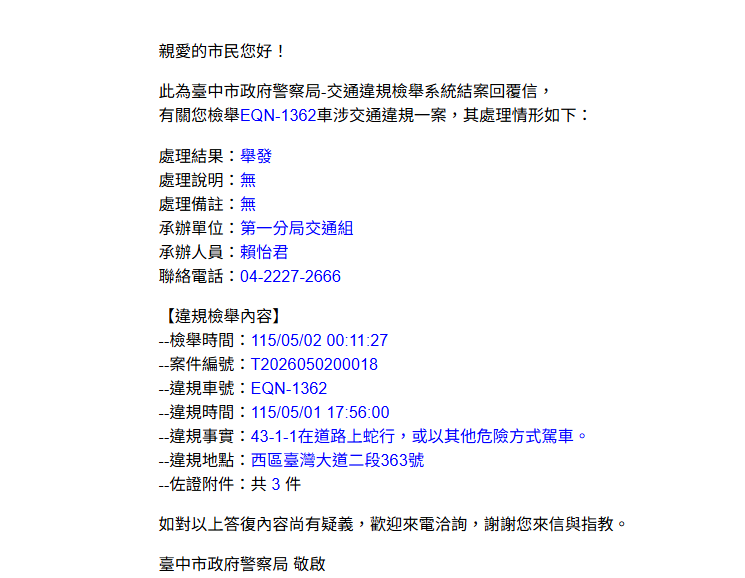 親愛的市民您好！

此為臺中市政府警察局-交通違規檢舉系統結案回覆信，
有關您檢舉EQN-1362車涉交通違規一案，其處理情形如下：

處理結果：舉發
處理說明：無
處理備註：無
承辦單位：第一分局交通組
承辦人員：賴怡君
聯絡電話：04-2227-2666

【違規檢舉內容】
--檢舉時間：115/05/02 00:11:27
--案件編號：T2026050200018
--違規車號：EQN-1362
--違規時間：115/05/01 17:56:00
--違規事實：43-1-1在道路上蛇行，或以其他危險方式駕車。
--違規地點：西區臺灣大道二段363號
--佐證附件：共 3 件

如對以上答復內容尚有疑義，歡迎來電洽詢，謝謝您來信與指教。

臺中市政府警察局 敬啟